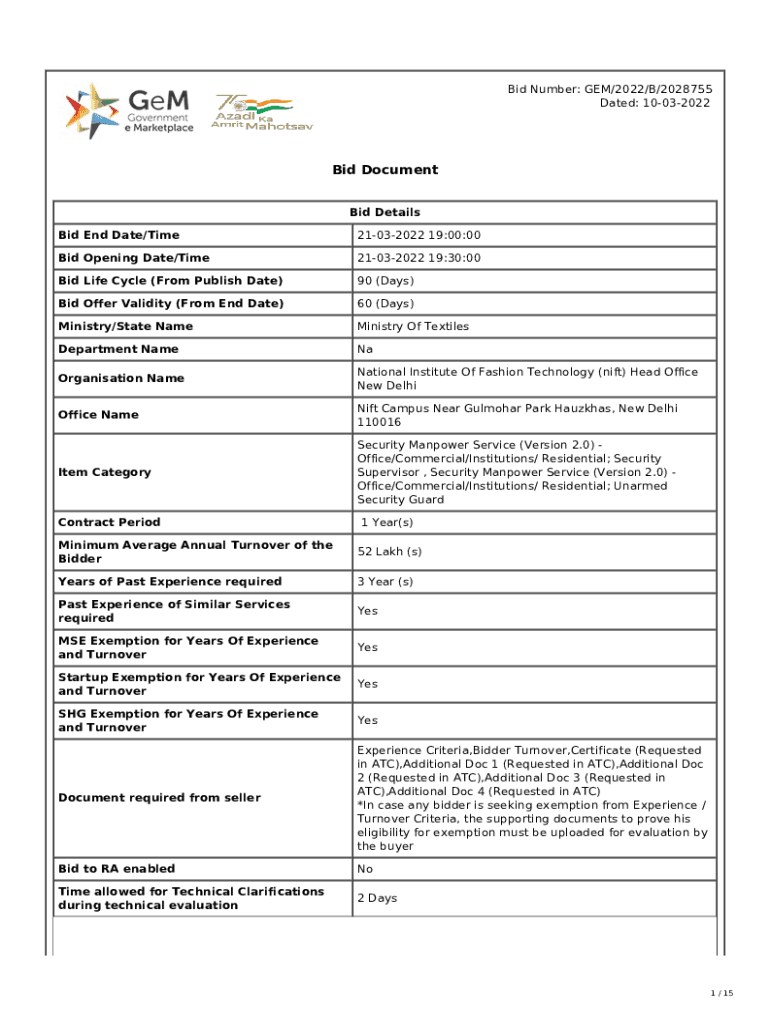 GeM Government e Marketplace

75 Azadi Ka Amrit Mahotsav

Bid Number: GEM/2022/B/2028755
Dated: 10-03-2022

Bid Document

| Bid Details | |
|---|---|
| Bid End Date/Time | 21-03-2022 19:00:00 |
| Bid Opening Date/Time | 21-03-2022 19:30:00 |
| Bid Life Cycle (From Publish Date) | 90 (Days) |
| Bid Offer Validity (From End Date) | 60 (Days) |
| Ministry/State Name | Ministry Of Textiles |
| Department Name | Na |
| Organisation Name | National Institute Of Fashion Technology (nift) Head Office New Delhi |
| Office Name | Nift Campus Near Gulmohar Park Hauzkhas, New Delhi 110016 |
| Item Category | Security Manpower Service (Version 2.0) - Office/Commercial/Institutions/ Residential; Security Supervisor , Security Manpower Service (Version 2.0) - Office/Commercial/Institutions/ Residential; Unarmed Security Guard |
| Contract Period | 1 Year(s) |
| Minimum Average Annual Turnover of the Bidder | 52 Lakh (s) |
| Years of Past Experience required | 3 Year (s) |
| Past Experience of Similar Services required | Yes |
| MSE Exemption for Years Of Experience and Turnover | Yes |
| Startup Exemption for Years Of Experience and Turnover | Yes |
| SHG Exemption for Years Of Experience and Turnover | Yes |
| Document required from seller | Experience Criteria,Bidder Turnover,Certificate (Requested in ATC),Additional Doc 1 (Requested in ATC),Additional Doc 2 (Requested in ATC),Additional Doc 3 (Requested in ATC),Additional Doc 4 (Requested in ATC) *In case any bidder is seeking exemption from Experience / Turnover Criteria, the supporting documents to prove his eligibility for exemption must be uploaded for evaluation by the buyer |
| Bid to RA enabled | No |
| Time allowed for Technical Clarifications during technical evaluation | 2 Days |

1 / 15